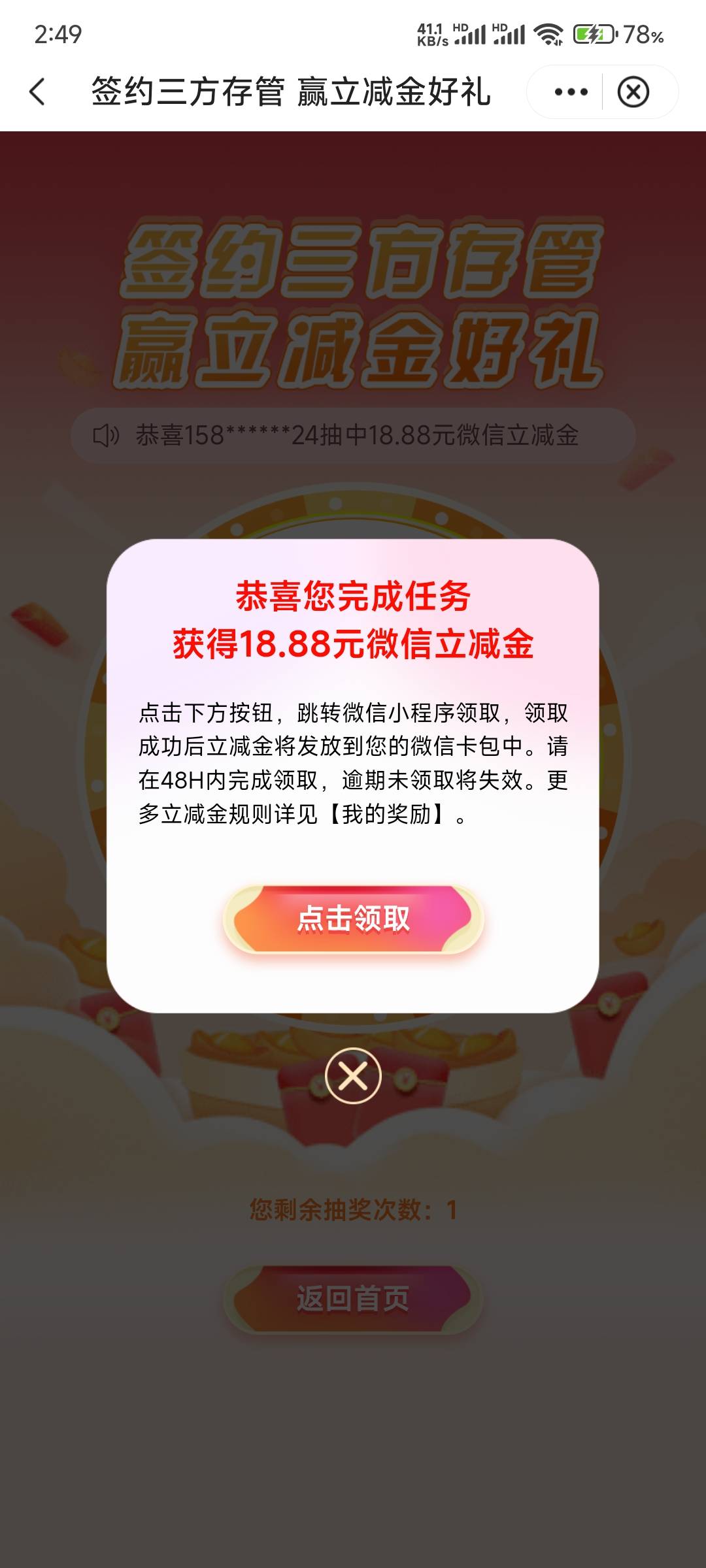 2:49 41.1 KB/s HD HD 78%

签约三方存管 赢立减金好礼

签约三方存管
赢立减金好礼

恭喜158******24抽中18.88元微信立减金

恭喜您完成任务
获得18.88元微信立减金

点击下方按钮，跳转微信小程序领取，领取成功后立减金将发放到您的微信卡包中。请在48H内完成领取，逾期未领取将失效。更多立减金规则详见【我的奖励】。

点击领取

您剩余抽奖次数：1

返回首页